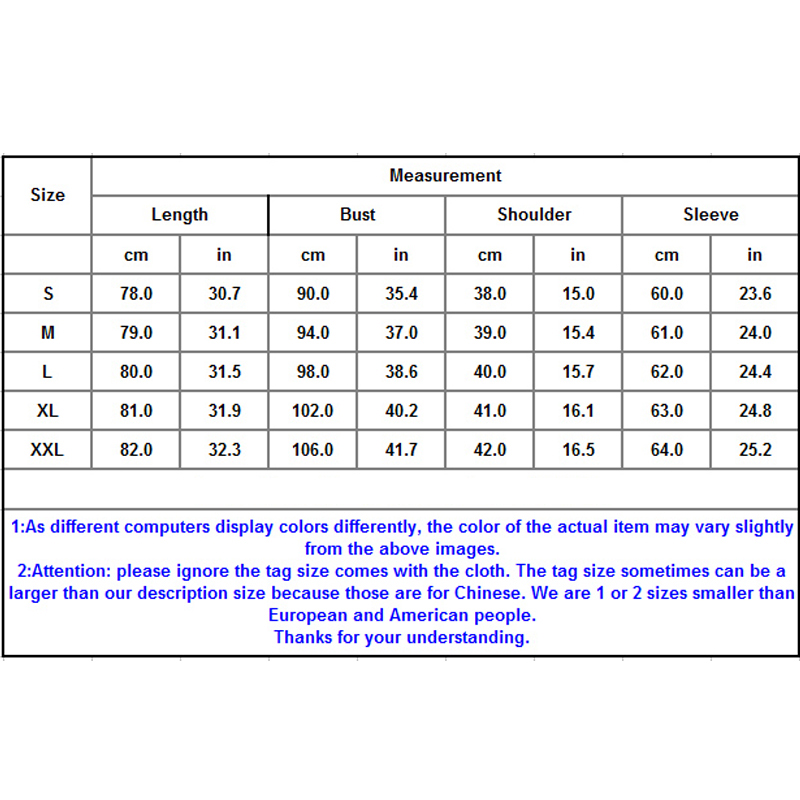 | Size | Measurement | | | | | | | |
|---|---|---|---|---|---|---|---|---|
| | Length | | Bust | | Shoulder | | Sleeve | |
| | cm | in | cm | in | cm | in | cm | in |
| S | 78.0 | 30.7 | 90.0 | 35.4 | 38.0 | 15.0 | 60.0 | 23.6 |
| M | 79.0 | 31.1 | 94.0 | 37.0 | 39.0 | 15.4 | 61.0 | 24.0 |
| L | 80.0 | 31.5 | 98.0 | 38.6 | 40.0 | 15.7 | 62.0 | 24.4 |
| XL | 81.0 | 31.9 | 102.0 | 40.2 | 41.0 | 16.1 | 63.0 | 24.8 |
| XXL | 82.0 | 32.3 | 106.0 | 41.7 | 42.0 | 16.5 | 64.0 | 25.2 |

1:As different computers display colors differently, the color of the actual item may vary slightly from the above images.
2:Attention: please ignore the tag size comes with the cloth. The tag size sometimes can be a larger than our description size because those are for Chinese. We are 1 or 2 sizes smaller than European and American people.
Thanks for your understanding.